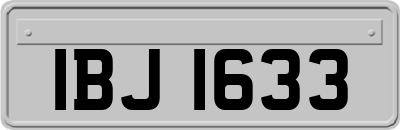 IBJ 1633